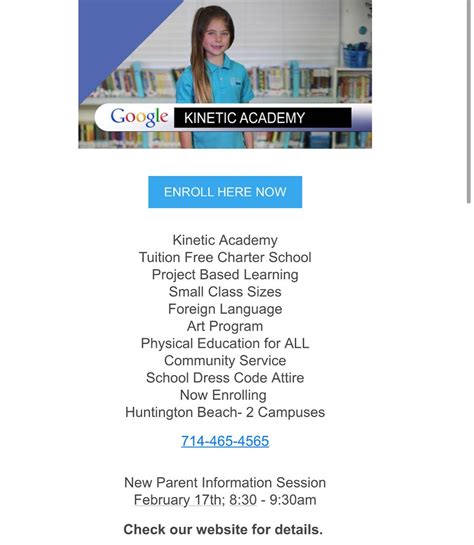 Google KINETIC ACADEMY

ENROLL HERE NOW

Kinetic Academy
Tuition Free Charter School
Project Based Learning
Small Class Sizes
Foreign Language
Art Program
Physical Education for ALL
Community Service
School Dress Code Attire
Now Enrolling
Huntington Beach- 2 Campuses

714-465-4565

New Parent Information Session
February 17th; 8:30 - 9:30am

Check our website for details.